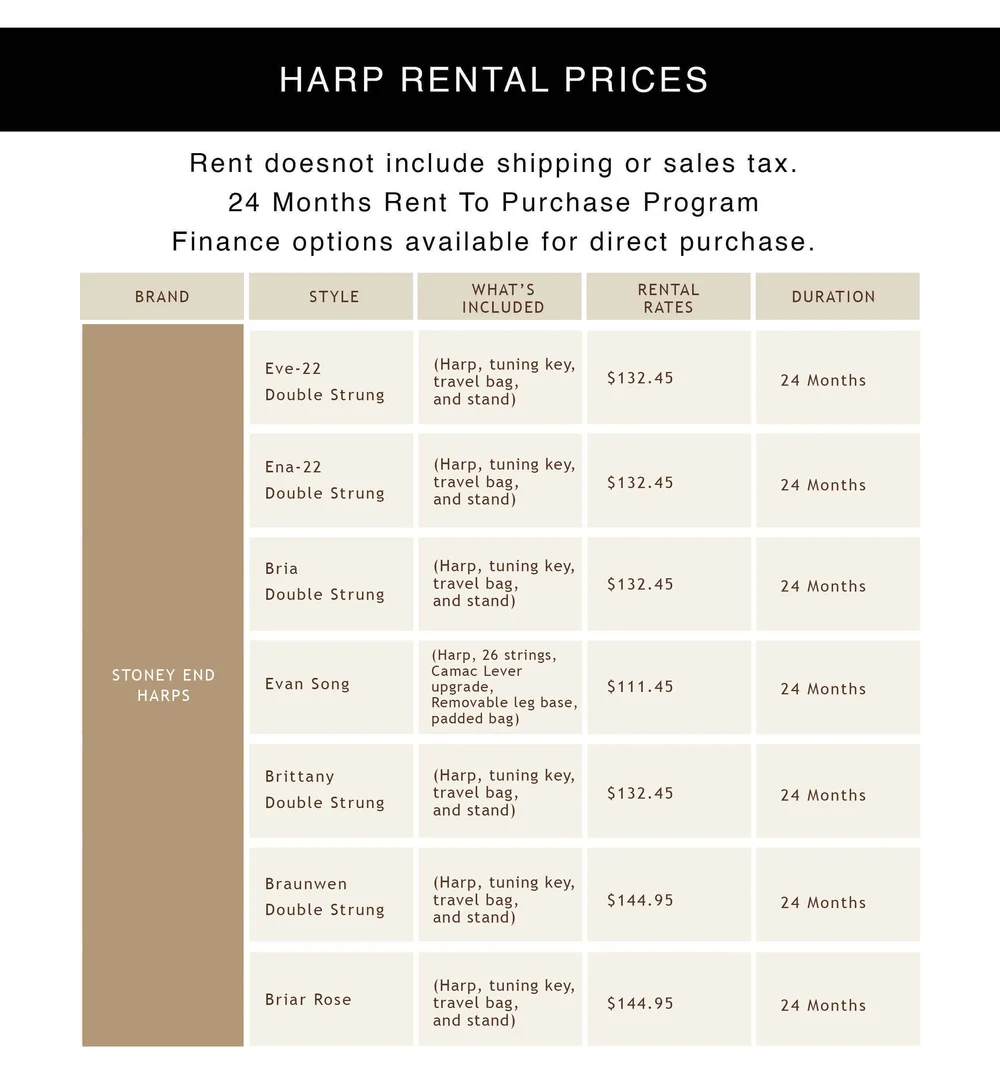 HARP RENTAL PRICES

Rent doesnot include shipping or sales tax.
24 Months Rent To Purchase Program
Finance options available for direct purchase.

| BRAND | STYLE | WHAT'S INCLUDED | RENTAL RATES | DURATION |
|---|---|---|---|---|
| STONEY END HARPS | Eve-22 Double Strung | (Harp, tuning key, travel bag, and stand) | \$132.45 | 24 Months |
| | Ena-22 Double Strung | (Harp, tuning key, travel bag, and stand) | \$132.45 | 24 Months |
| | Bria Double Strung | (Harp, tuning key, travel bag, and stand) | \$132.45 | 24 Months |
| | Evan Song | (Harp, 26 strings, Camac Lever upgrade, Removable leg base, padded bag) | \$111.45 | 24 Months |
| | Brittany Double Strung | (Harp, tuning key, travel bag, and stand) | \$132.45 | 24 Months |
| | Braunwen Double Strung | (Harp, tuning key, travel bag, and stand) | \$144.95 | 24 Months |
| | Briar Rose | (Harp, tuning key, travel bag, and stand) | \$144.95 | 24 Months |